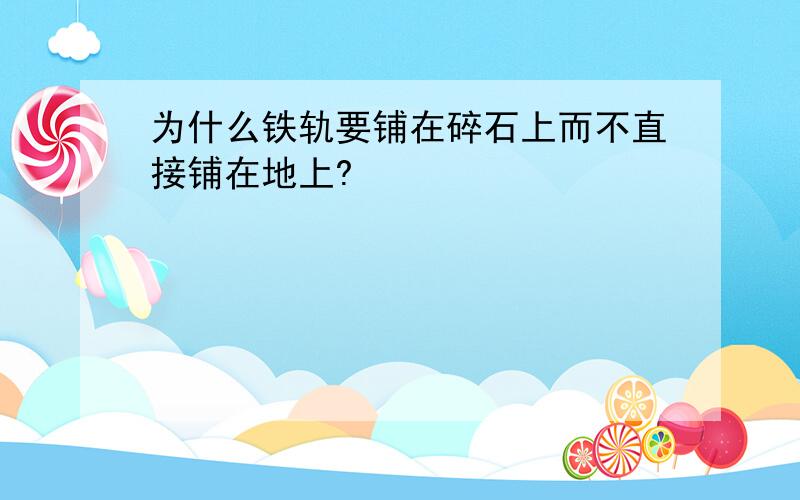 为什么铁轨要铺在碎石上而不直接铺在地上?